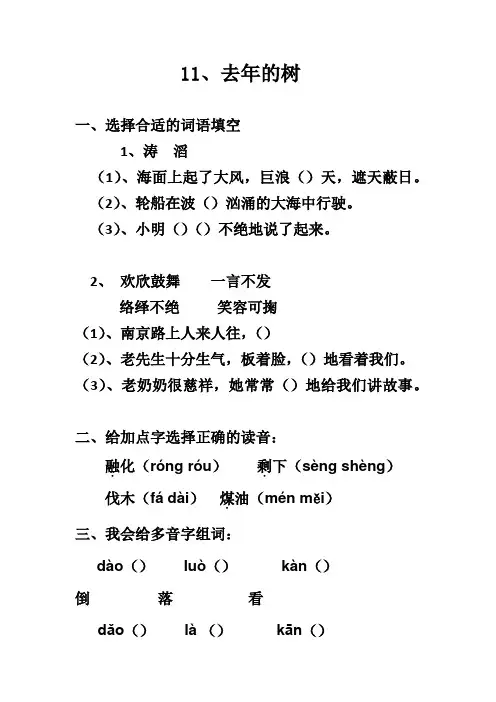 11、去年的树

一、选择合适的词语填空

1、涛 滔

（1）、海面上起了大风，巨浪（）天，遮天蔽日。

（2）、轮船在波（）汹涌的大海中行驶。

（3）、小明（）（）不绝地说了起来。

2、 欢欣鼓舞 一言不发

络绎不绝 笑容可掬

（1）、南京路上人来人往，（）

（2）、老先生十分生气，板着脸，（）地看着我们。

（3）、老奶奶很慈祥，她常常（）地给我们讲故事。

二、给加点字选择正确的读音：

融化（róng róu） 剩下（sèng shèng）

伐木（fá dài） 煤油（mén měi）

三、我会给多音字组词：

dào（） luò（） kàn（）

倒 落 看

dǎo（） là（） kān（）